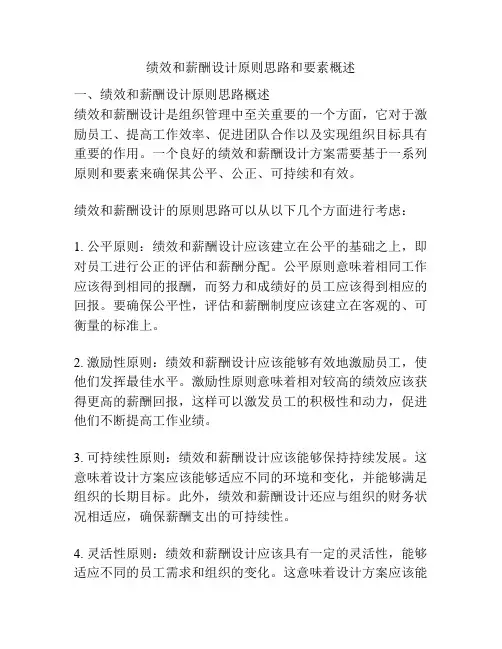 绩效和薪酬设计原则思路和要素概述

一、绩效和薪酬设计原则思路概述
绩效和薪酬设计是组织管理中至关重要的一个方面，它对于激励员工、提高工作效率、促进团队合作以及实现组织目标具有重要的作用。一个良好的绩效和薪酬设计方案需要基于一系列原则和要素来确保其公平、公正、可持续和有效。

绩效和薪酬设计的原则思路可以从以下几个方面进行考虑：

1. 公平原则：绩效和薪酬设计应该建立在公平的基础之上，即对员工进行公正的评估和薪酬分配。公平原则意味着相同工作应该得到相同的报酬，而努力和成绩好的员工应该得到相应的回报。要确保公平性，评估和薪酬制度应该建立在客观的、可衡量的标准上。

2. 激励性原则：绩效和薪酬设计应该能够有效地激励员工，使他们发挥最佳水平。激励性原则意味着相对较高的绩效应该获得更高的薪酬回报，这样可以激发员工的积极性和动力，促进他们不断提高工作业绩。

3. 可持续性原则：绩效和薪酬设计应该能够保持持续发展。这意味着设计方案应该能够适应不同的环境和变化，并能够满足组织的长期目标。此外，绩效和薪酬设计还应与组织的财务状况相适应，确保薪酬支出的可持续性。

4. 灵活性原则：绩效和薪酬设计应该具有一定的灵活性，能够适应不同的员工需求和组织的变化。这意味着设计方案应该能